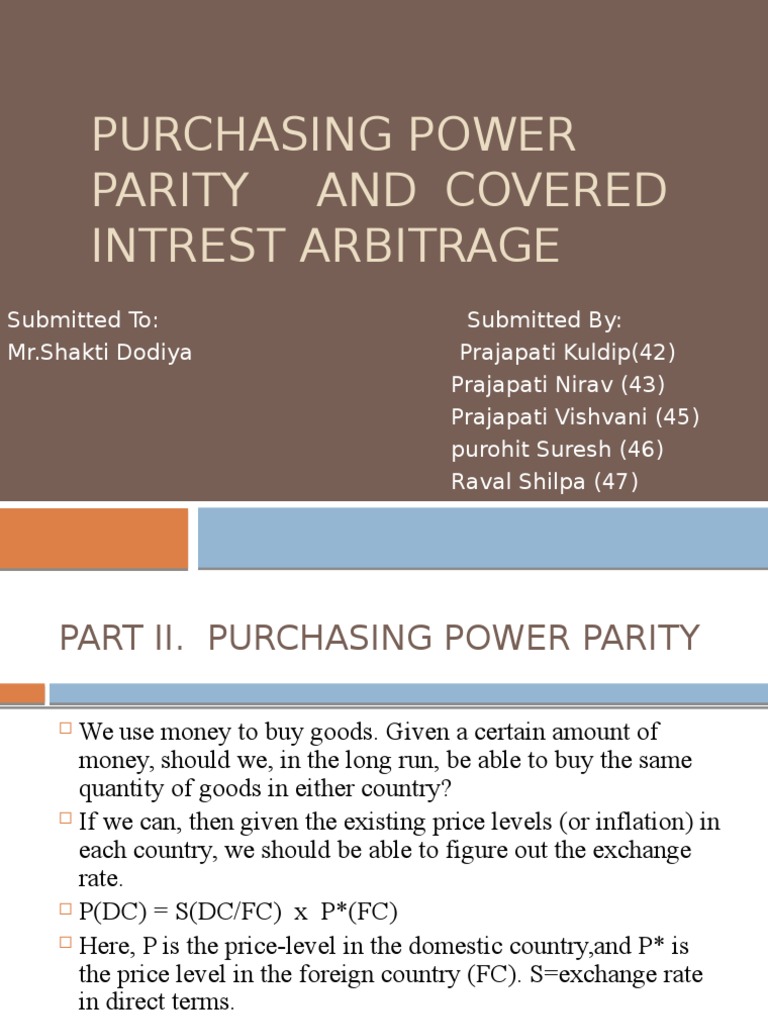 PURCHASING POWER PARITY AND COVERED INTREST ARBITRAGE

Submitted To:
Mr.Shakti Dodiya

Submitted By:
Prajapati Kuldip(42)
Prajapati Nirav (43)
Prajapati Vishvani (45)
purohit Suresh (46)
Raval Shilpa (47)

PART II. PURCHASING POWER PARITY

We use money to buy goods. Given a certain amount of money, should we, in the long run, be able to buy the same quantity of goods in either country?

If we can, then given the existing price levels (or inflation) in each country, we should be able to figure out the exchange rate.

P(DC) = S(DC/FC) x P*(FC)

Here, P is the price-level in the domestic country,and P* is the price level in the foreign country (FC). S=exchange rate in direct terms.